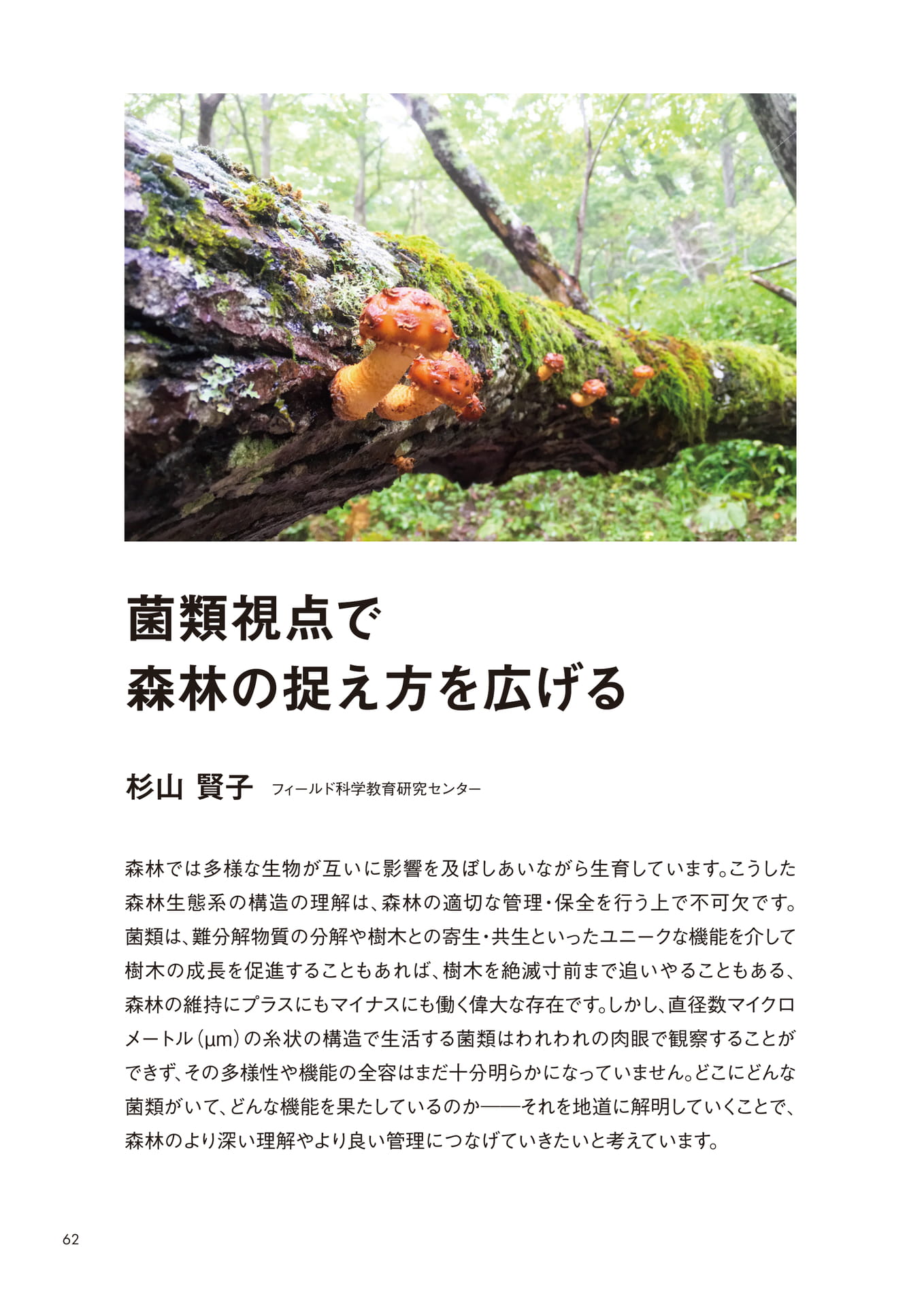 菌類視点で
森林の捉え方を広げる

杉山 賢子 フィールド科学教育研究センター

森林では多様な生物が互いに影響を及ぼしあいながら生育しています。こうした森林生態系の構造の理解は、森林の適切な管理・保全を行う上で不可欠です。菌類は、難分解物質の分解や樹木との寄生・共生といったユニークな機能を介して樹木の成長を促進することもあれば、樹木を絶滅寸前まで追いやることもある、森林の維持にプラスにもマイナスにも働く偉大な存在です。しかし、直径数マイクロメートル（μm）の糸状の構造で生活する菌類はわれわれの肉眼で観察することができず、その多様性や機能の全容はまだ十分明らかになっていません。どこにどんな菌類がいて、どんな機能を果たしているのか——それを地道に解明していくことで、森林のより深い理解やより良い管理につなげていきたいと考えています。

62